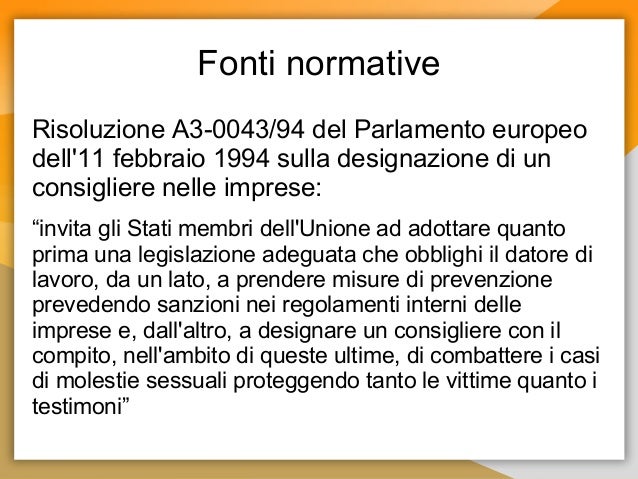 Fonti normative

Risoluzione A3-0043/94 del Parlamento europeo dell'11 febbraio 1994 sulla designazione di un consigliere nelle imprese:

"invita gli Stati membri dell'Unione ad adottare quanto prima una legislazione adeguata che obblighi il datore di lavoro, da un lato, a prendere misure di prevenzione prevedendo sanzioni nei regolamenti interni delle imprese e, dall'altro, a designare un consigliere con il compito, nell'ambito di queste ultime, di combattere i casi di molestie sessuali proteggendo tanto le vittime quanto i testimoni"